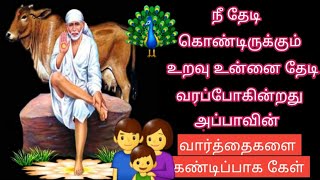 நீ தேடி கொண்டிருக்கும் உறவு உன்னை தேடி வரப்போகின்றது அப்பாவின்

வார்த்தைகளை கண்டிப்பாக கேள்